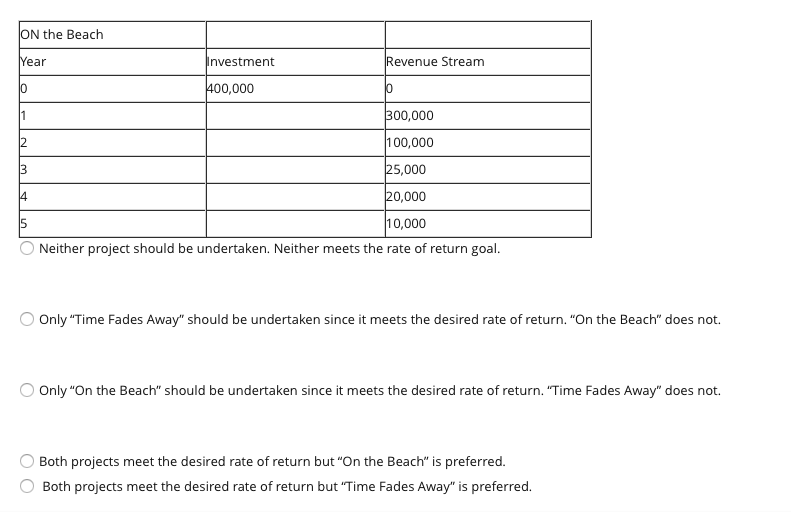 | ON the Beach | | |
|---|---|---|
| Year | Investment | Revenue Stream |
| 0 | 400,000 | 0 |
| 1 | | 300,000 |
| 2 | | 100,000 |
| 3 | | 25,000 |
| 4 | | 20,000 |
| 5 | | 10,000 |

Neither project should be undertaken. Neither meets the rate of return goal.

Only “Time Fades Away” should be undertaken since it meets the desired rate of return. “On the Beach” does not.

Only “On the Beach” should be undertaken since it meets the desired rate of return. “Time Fades Away” does not.

Both projects meet the desired rate of return but “On the Beach” is preferred.

Both projects meet the desired rate of return but “Time Fades Away” is preferred.